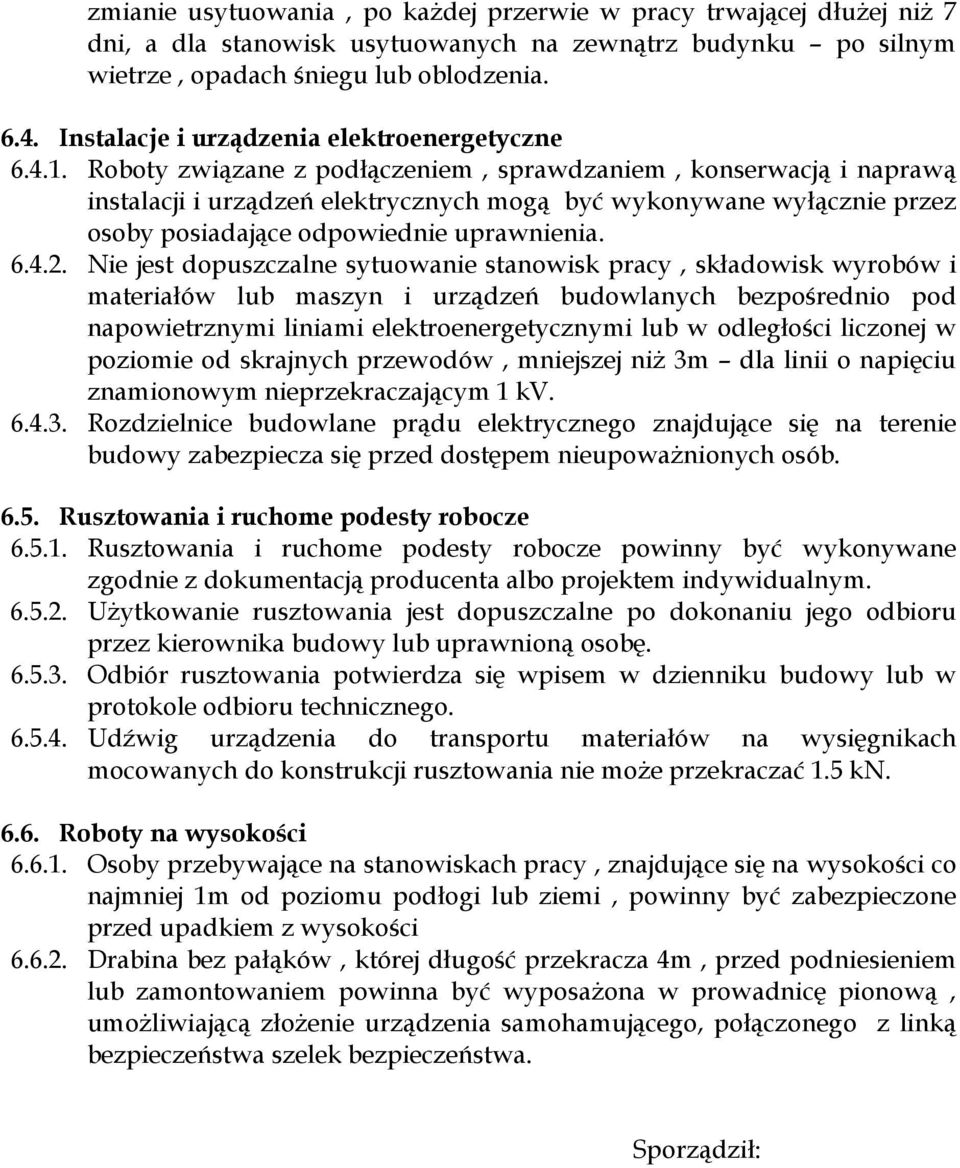 zmianie usytuowania , po każdej przerwie w pracy trwającej dłużej niż 7 dni, a dla stanowisk usytuowanych na zewnątrz budynku – po silnym wietrze , opadach śniegu lub oblodzenia.

6.4. Instalacje i urządzenia elektroenergetyczne

6.4.1. Roboty związane z podłączeniem , sprawdzaniem , konserwacją i naprawą instalacji i urządzeń elektrycznych mogą być wykonywane wyłącznie przez osoby posiadające odpowiednie uprawnienia.

6.4.2. Nie jest dopuszczalne sytuowanie stanowisk pracy , składowisk wyrobów i materiałów lub maszyn i urządzeń budowlanych bezpośrednio pod napowietrznymi liniami elektroenergetycznymi lub w odległości liczonej w poziomie od skrajnych przewodów , mniejszej niż 3m – dla linii o napięciu znamionowym nieprzekraczającym 1 kV.

6.4.3. Rozdzielnice budowlane prądu elektrycznego znajdujące się na terenie budowy zabezpiecza się przed dostępem nieupoważnionych osób.

6.5. Rusztowania i ruchome podesty robocze

6.5.1. Rusztowania i ruchome podesty robocze powinny być wykonywane zgodnie z dokumentacją producenta albo projektem indywidualnym.

6.5.2. Użytkowanie rusztowania jest dopuszczalne po dokonaniu jego odbioru przez kierownika budowy lub uprawnioną osobę.

6.5.3. Odbiór rusztowania potwierdza się wpisem w dzienniku budowy lub w protokole odbioru technicznego.

6.5.4. Udźwig urządzenia do transportu materiałów na wysięgnikach mocowanych do konstrukcji rusztowania nie może przekraczać 1.5 kN.

6.6. Roboty na wysokości

6.6.1. Osoby przebywające na stanowiskach pracy , znajdujące się na wysokości co najmniej 1m od poziomu podłogi lub ziemi , powinny być zabezpieczone przed upadkiem z wysokości

6.6.2. Drabina bez pałąków , której długość przekracza 4m , przed podniesieniem lub zamontowaniem powinna być wyposażona w prowadnicę pionową , umożliwiającą złożenie urządzenia samohamującego, połączonego z linką bezpieczeństwa szelek bezpieczeństwa.

Sporządził: